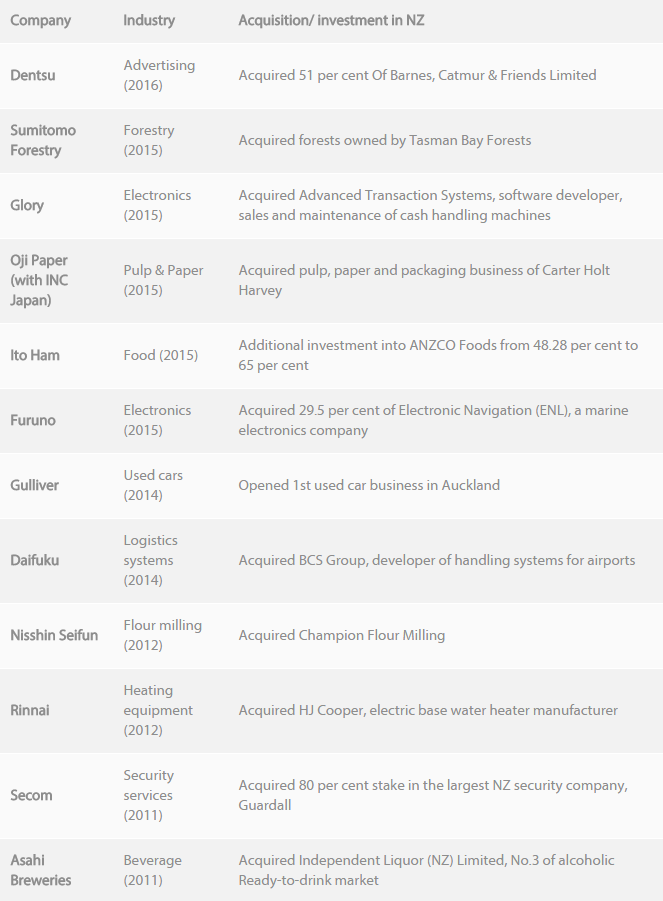 | Company | Industry | Acquisition/ investment in NZ |
|---|---|---|
| Dentsu | Advertising (2016) | Acquired 51 per cent Of Barnes, Catmur & Friends Limited |
| Sumitomo Forestry | Forestry (2015) | Acquired forests owned by Tasman Bay Forests |
| Glory | Electronics (2015) | Acquired Advanced Transaction Systems, software developer, sales and maintenance of cash handling machines |
| Oji Paper (with INC Japan) | Pulp & Paper (2015) | Acquired pulp, paper and packaging business of Carter Holt Harvey |
| Ito Ham | Food (2015) | Additional investment into ANZCO Foods from 48.28 per cent to 65 per cent |
| Furuno | Electronics (2015) | Acquired 29.5 per cent of Electronic Navigation (ENL), a marine electronics company |
| Gulliver | Used cars (2014) | Opened 1st used car business in Auckland |
| Daifuku | Logistics systems (2014) | Acquired BCS Group, developer of handling systems for airports |
| Nisshin Seifun | Flour milling (2012) | Acquired Champion Flour Milling |
| Rinnai | Heating equipment (2012) | Acquired HJ Cooper, electric base water heater manufacturer |
| Secom | Security services (2011) | Acquired 80 per cent stake in the largest NZ security company, Guardall |
| Asahi Breweries | Beverage (2011) | Acquired Independent Liquor (NZ) Limited, No.3 of alcoholic Ready-to-drink market |